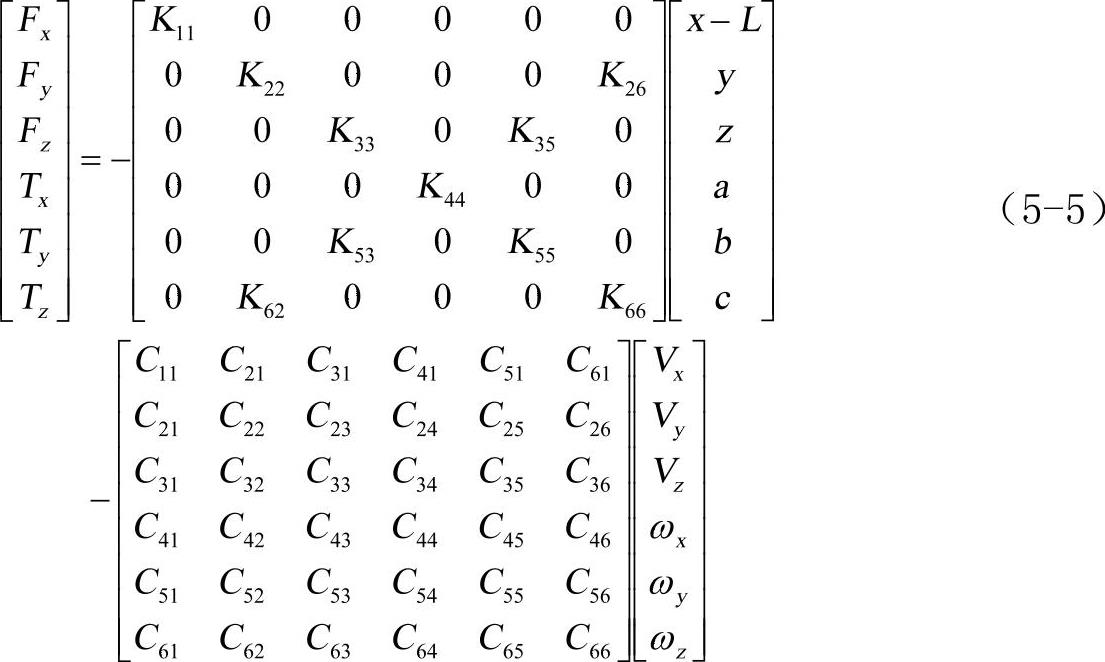 $\begin{bmatrix} F_x \\ F_y \\ F_z \\ T_x \\ T_y \\ T_z \end{bmatrix} = -\begin{bmatrix} K_{11} & 0 & 0 & 0 & 0 & 0 \\ 0 & K_{22} & 0 & 0 & 0 & K_{26} \\ 0 & 0 & K_{33} & 0 & K_{35} & 0 \\ 0 & 0 & 0 & K_{44} & 0 & 0 \\ 0 & 0 & K_{53} & 0 & K_{55} & 0 \\ 0 & K_{62} & 0 & 0 & 0 & K_{66} \end{bmatrix} \begin{bmatrix} x-L \\ y \\ z \\ a \\ b \\ c \end{bmatrix}$ （5-5）

$-\begin{bmatrix} C_{11} & C_{21} & C_{31} & C_{41} & C_{51} & C_{61} \\ C_{21} & C_{22} & C_{23} & C_{24} & C_{25} & C_{26} \\ C_{31} & C_{32} & C_{33} & C_{34} & C_{35} & C_{36} \\ C_{41} & C_{42} & C_{43} & C_{44} & C_{45} & C_{46} \\ C_{51} & C_{52} & C_{53} & C_{54} & C_{55} & C_{56} \\ C_{61} & C_{62} & C_{63} & C_{64} & C_{65} & C_{66} \end{bmatrix} \begin{bmatrix} V_x \\ V_y \\ V_z \\ \omega_x \\ \omega_y \\ \omega_z \end{bmatrix}$